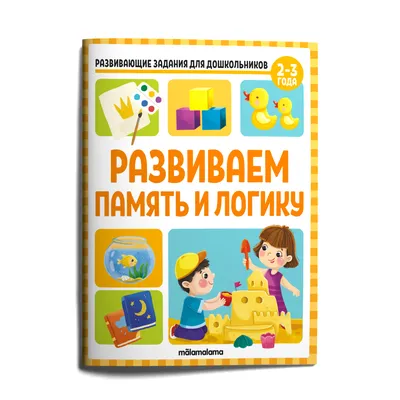 РАЗВИВАЮЩИЕ ЗАДАНИЯ ДЛЯ ДОШКОЛЬНИКОВ

2-3 ГОДА

РАЗВИВАЕМ ПАМЯТЬ И ЛОГИКУ

mälamalama